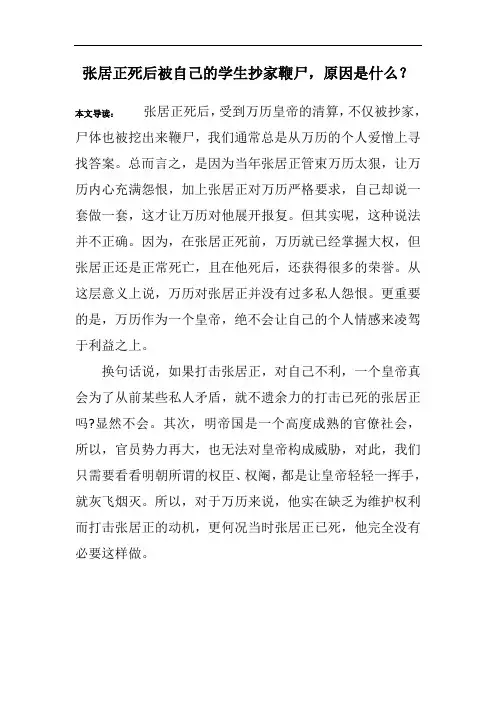 张居正死后被自己的学生抄家鞭尸，原因是什么？

本文导读：　张居正死后，受到万历皇帝的清算，不仅被抄家，尸体也被挖出来鞭尸，我们通常总是从万历的个人爱憎上寻找答案。总而言之，是因为当年张居正管束万历太狠，让万历内心充满怨恨，加上张居正对万历严格要求，自己却说一套做一套，这才让万历对他展开报复。但其实呢，这种说法并不正确。因为，在张居正死前，万历就已经掌握大权，但张居正还是正常死亡，且在他死后，还获得很多的荣誉。从这层意义上说，万历对张居正并没有过多私人怨恨。更重要的是，万历作为一个皇帝，绝不会让自己的个人情感来凌驾于利益之上。

换句话说，如果打击张居正，对自己不利，一个皇帝真会为了从前某些私人矛盾，就不遗余力的打击已死的张居正吗?显然不会。其次，明帝国是一个高度成熟的官僚社会，所以，官员势力再大，也无法对皇帝构成威胁，对此，我们只需要看看明朝所谓的权臣、权阉，都是让皇帝轻轻一挥手，就灰飞烟灭。所以，对于万历来说，他实在缺乏为维护权利而打击张居正的动机，更何况当时张居正已死，他完全没有必要这样做。